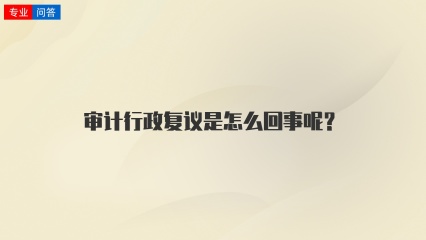 专业 问答

审计行政复议是怎么回事呢？